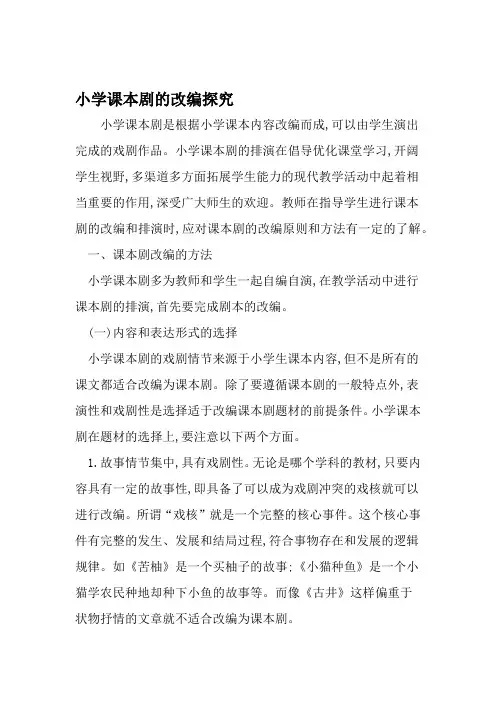 小学课本剧的改编探究

小学课本剧是根据小学课本内容改编而成,可以由学生演出完成的戏剧作品。小学课本剧的排演在倡导优化课堂学习,开阔学生视野,多渠道多方面拓展学生能力的现代教学活动中起着相当重要的作用,深受广大师生的欢迎。教师在指导学生进行课本剧的改编和排演时,应对课本剧的改编原则和方法有一定的了解。

一、课本剧改编的方法

小学课本剧多为教师和学生一起自编自演,在教学活动中进行课本剧的排演,首先要完成剧本的改编。

(一)内容和表达形式的选择

小学课本剧的戏剧情节来源于小学生课本内容,但不是所有的课文都适合改编为课本剧。除了要遵循课本剧的一般特点外,表演性和戏剧性是选择适于改编课本剧题材的前提条件。小学课本剧在题材的选择上,要注意以下两个方面。

1.故事情节集中,具有戏剧性。无论是哪个学科的教材,只要内容具有一定的故事性,即具备了可以成为戏剧冲突的戏核就可以进行改编。所谓“戏核”就是一个完整的核心事件。这个核心事件有完整的发生、发展和结局过程,符合事物存在和发展的逻辑规律。如《苦柚》是一个买柚子的故事;《小猫种鱼》是一个小猫学农民种地却种下小鱼的故事等。而像《古井》这样偏重于状物抒情的文章就不适合改编为课本剧。